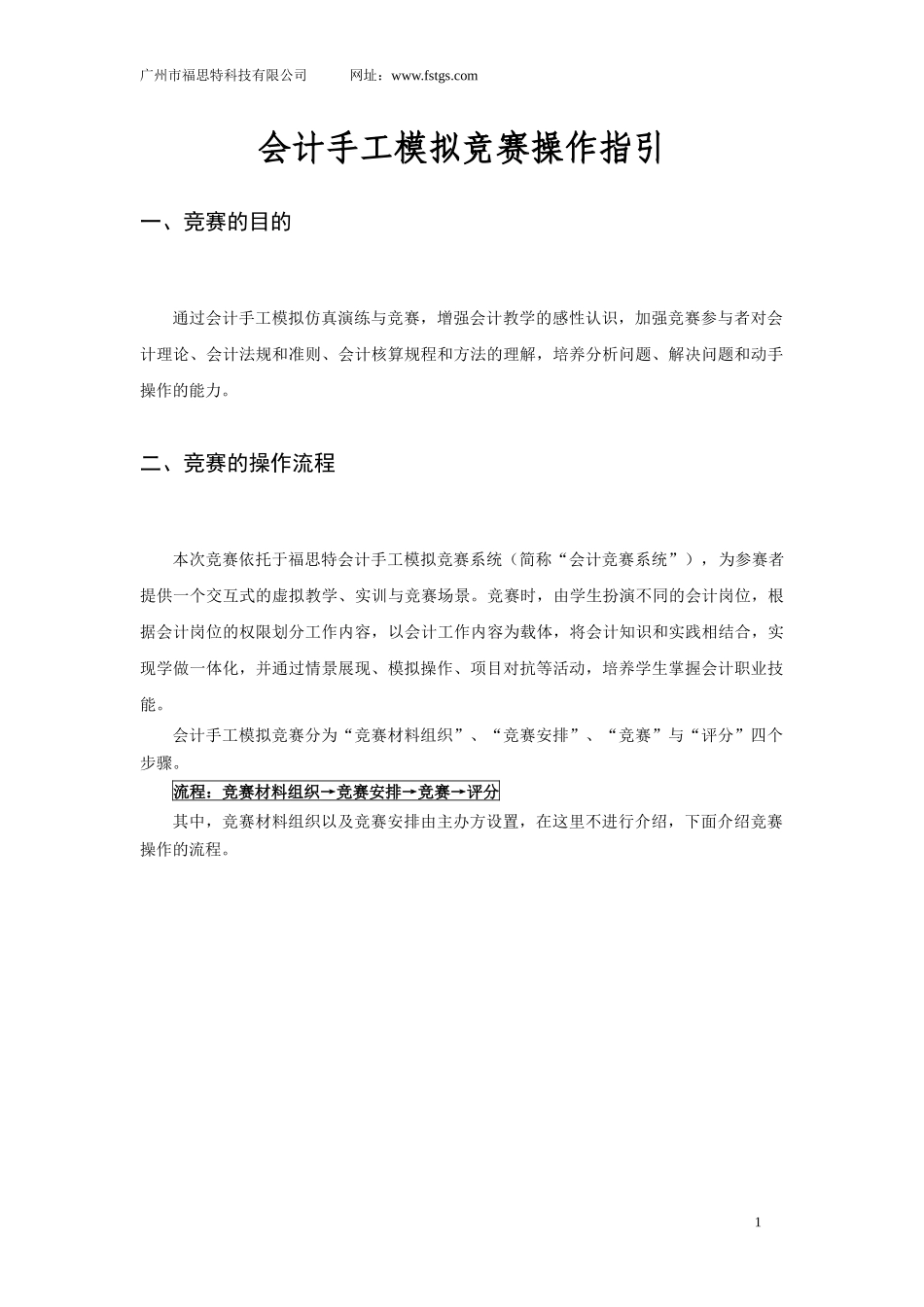 广州市福思特科技有限公司 网址：www.fstgs.com

会计手工模拟竞赛操作指引

一、竞赛的目的

通过会计手工模拟仿真演练与竞赛，增强会计教学的感性认识，加强竞赛参与者对会计理论、会计法规和准则、会计核算规程和方法的理解，培养分析问题、解决问题和动手操作的能力。

二、竞赛的操作流程

本次竞赛依托于福思特会计手工模拟竞赛系统（简称“会计竞赛系统”），为参赛者提供一个交互式的虚拟教学、实训与竞赛场景。竞赛时，由学生扮演不同的会计岗位，根据会计岗位的权限划分工作内容，以会计工作内容为载体，将会计知识和实践相结合，实现学做一体化，并通过情景展现、模拟操作、项目对抗等活动，培养学生掌握会计职业技能。

会计手工模拟竞赛分为“竞赛材料组织”、“竞赛安排”、“竞赛”与“评分”四个步骤。

流程：竞赛材料组织→竞赛安排→竞赛→评分

其中，竞赛材料组织以及竞赛安排由主办方设置，在这里不进行介绍，下面介绍竞赛操作的流程。

1